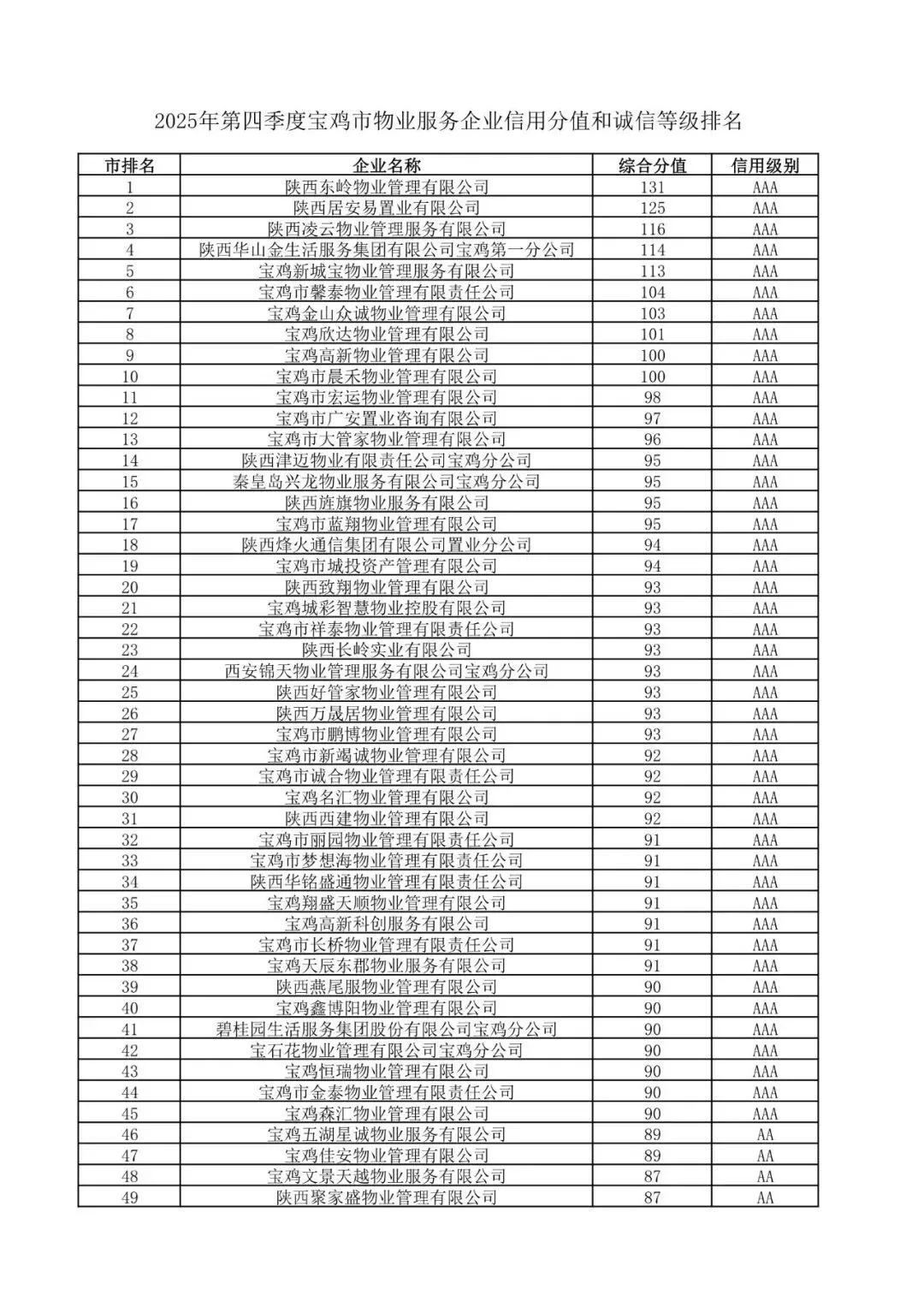 2025年第四季度宝鸡市物业服务企业信用分值和诚信等级排名

| 市排名 | 企业名称 | 综合分值 | 信用级别 |
|---|---|---|---|
| 1 | 陕西东岭物业管理有限公司 | 131 | AAA |
| 2 | 陕西居安易置业有限公司 | 125 | AAA |
| 3 | 陕西凌云物业管理服务有限公司 | 116 | AAA |
| 4 | 陕西华山金生活服务集团有限公司宝鸡第一分公司 | 114 | AAA |
| 5 | 宝鸡新城宝物业管理服务有限公司 | 113 | AAA |
| 6 | 宝鸡市馨泰物业管理有限责任公司 | 104 | AAA |
| 7 | 宝鸡金山众诚物业管理有限公司 | 103 | AAA |
| 8 | 宝鸡欣达物业管理有限公司 | 101 | AAA |
| 9 | 宝鸡高新物业管理有限公司 | 100 | AAA |
| 10 | 宝鸡市晨禾物业管理有限公司 | 100 | AAA |
| 11 | 宝鸡市宏运物业管理有限公司 | 98 | AAA |
| 12 | 宝鸡市广安置业咨询有限公司 | 97 | AAA |
| 13 | 宝鸡市大管家物业管理有限公司 | 96 | AAA |
| 14 | 陕西津迈物业有限责任公司宝鸡分公司 | 95 | AAA |
| 15 | 秦皇岛兴龙物业服务有限公司宝鸡分公司 | 95 | AAA |
| 16 | 陕西旌旗物业服务有限公司 | 95 | AAA |
| 17 | 宝鸡市蓝翔物业管理有限公司 | 95 | AAA |
| 18 | 陕西烽火通信集团有限公司置业分公司 | 94 | AAA |
| 19 | 宝鸡市城投资产管理有限公司 | 94 | AAA |
| 20 | 陕西致翔物业管理有限公司 | 93 | AAA |
| 21 | 宝鸡城彩智慧物业控股有限公司 | 93 | AAA |
| 22 | 宝鸡市祥泰物业管理有限责任公司 | 93 | AAA |
| 23 | 陕西长岭实业有限公司 | 93 | AAA |
| 24 | 西安锦天物业管理服务有限公司宝鸡分公司 | 93 | AAA |
| 25 | 陕西好管家物业管理有限公司 | 93 | AAA |
| 26 | 陕西万晟居物业管理有限公司 | 93 | AAA |
| 27 | 宝鸡市鹏博物业管理有限公司 | 93 | AAA |
| 28 | 宝鸡市新竭诚物业管理有限公司 | 92 | AAA |
| 29 | 宝鸡市诚合物业管理有限责任公司 | 92 | AAA |
| 30 | 宝鸡名汇物业管理有限公司 | 92 | AAA |
| 31 | 陕西西建物业管理有限公司 | 92 | AAA |
| 32 | 宝鸡市丽园物业管理有限责任公司 | 91 | AAA |
| 33 | 宝鸡市梦想海物业管理有限责任公司 | 91 | AAA |
| 34 | 陕西华铭盛通物业管理有限责任公司 | 91 | AAA |
| 35 | 宝鸡翔盛天顺物业管理有限公司 | 91 | AAA |
| 36 | 宝鸡高新科创服务有限公司 | 91 | AAA |
| 37 | 宝鸡市长桥物业管理有限责任公司 | 91 | AAA |
| 38 | 宝鸡天辰东郡物业服务有限公司 | 91 | AAA |
| 39 | 陕西燕尾服物业管理有限公司 | 90 | AAA |
| 40 | 宝鸡鑫博阳物业管理有限公司 | 90 | AAA |
| 41 | 碧桂园生活服务集团股份有限公司宝鸡分公司 | 90 | AAA |
| 42 | 宝石花物业管理有限公司宝鸡分公司 | 90 | AAA |
| 43 | 宝鸡恒瑞物业管理有限公司 | 90 | AAA |
| 44 | 宝鸡市金泰物业管理有限责任公司 | 90 | AAA |
| 45 | 宝鸡森汇物业管理有限公司 | 90 | AAA |
| 46 | 宝鸡五湖星诚物业服务有限公司 | 89 | AA |
| 47 | 宝鸡佳安物业管理有限公司 | 89 | AA |
| 48 | 宝鸡文景天越物业服务有限公司 | 87 | AA |
| 49 | 陕西聚家盛物业管理有限公司 | 87 | AA |